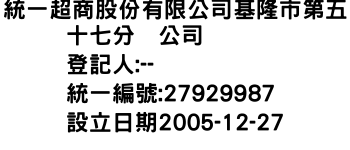 統一超商股份有限公司基隆市第五十七分　公司
登記人:--
統一編號:27929987
設立日期2005-12-27